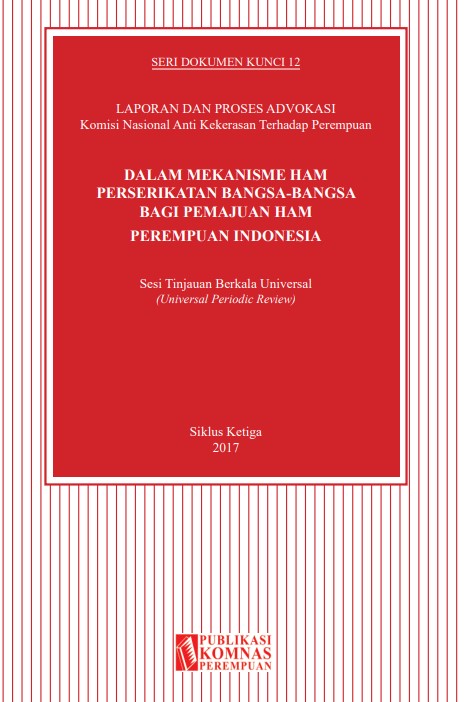 SERI DOKUMEN KUNCI 12

LAPORAN DAN PROSES ADVOKASI
Komisi Nasional Anti Kekerasan Terhadap Perempuan

DALAM MEKANISME HAM
PERSERIKATAN BANGSA-BANGSA
BAGI PEMAJUAN HAM
PEREMPUAN INDONESIA

Sesi Tinjauan Berkala Universal
(Universal Periodic Review)

Siklus Ketiga
2017

PUBLIKASI
KOMNAS
PEREMPUAN